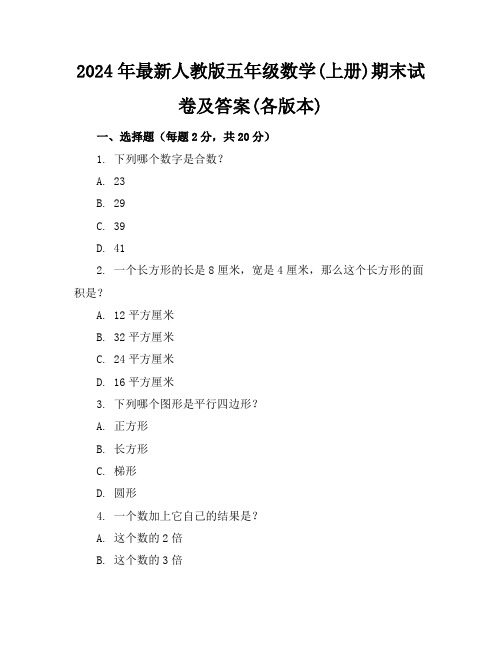 2024年最新人教版五年级数学(上册)期末试卷及答案(各版本)

一、选择题（每题2分，共20分）

1. 下列哪个数字是合数？

A. 23

B. 29

C. 39

D. 41

2. 一个长方形的长是8厘米，宽是4厘米，那么这个长方形的面积是？

A. 12平方厘米

B. 32平方厘米

C. 24平方厘米

D. 16平方厘米

3. 下列哪个图形是平行四边形？

A. 正方形

B. 长方形

C. 梯形

D. 圆形

4. 一个数加上它自己的结果是？

A. 这个数的2倍

B. 这个数的3倍